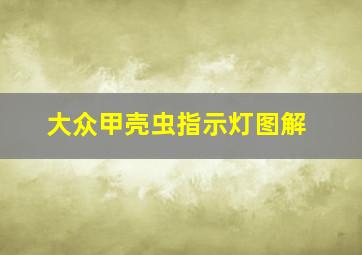 大众甲壳虫指示灯图解